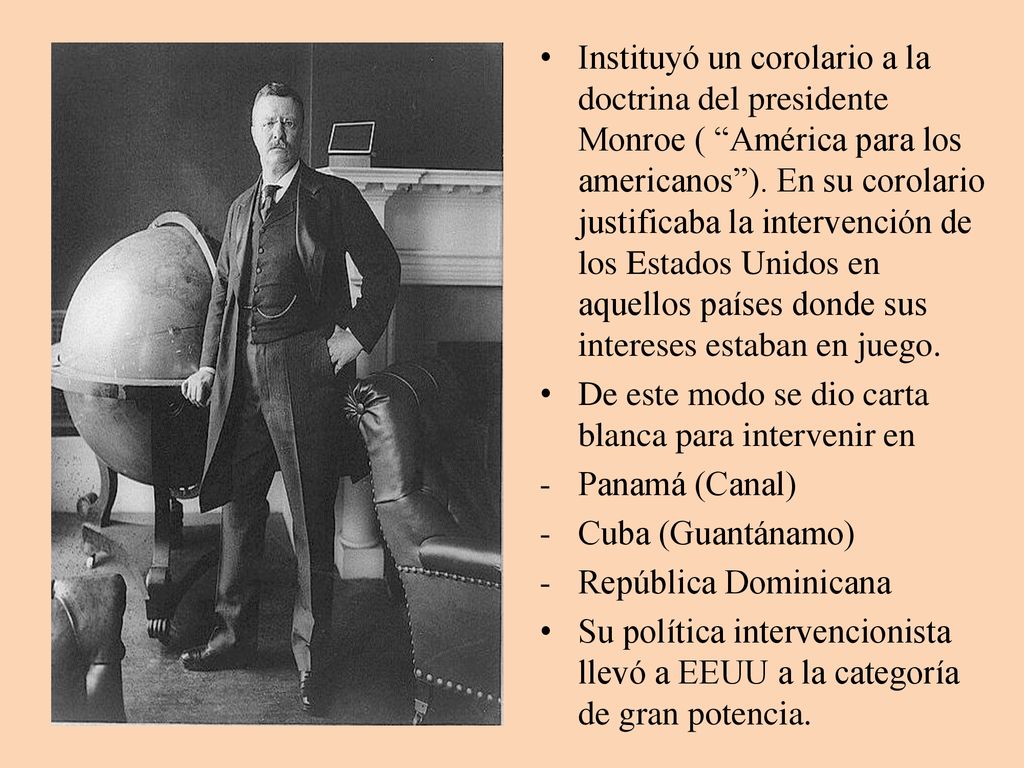 • Instituyó un corolario a la doctrina del presidente Monroe ( “América para los americanos”). En su corolario justificaba la intervención de los Estados Unidos en aquellos países donde sus intereses estaban en juego.

• De este modo se dio carta blanca para intervenir en

- Panamá (Canal)

- Cuba (Guantánamo)

- República Dominicana

• Su política intervencionista llevó a EEUU a la categoría de gran potencia.